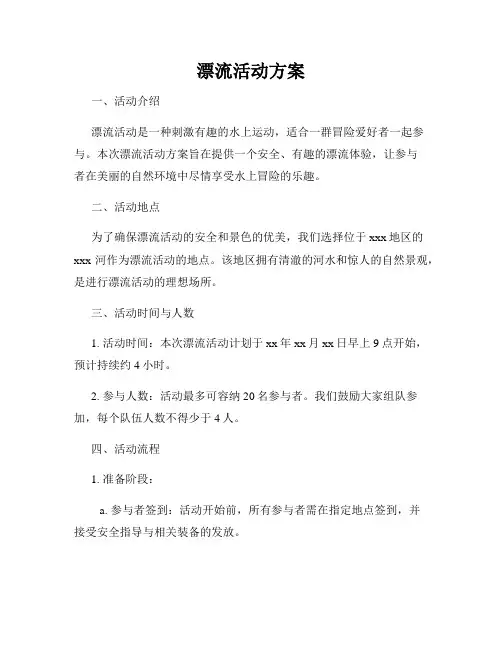 漂流活动方案

一、活动介绍

漂流活动是一种刺激有趣的水上运动，适合一群冒险爱好者一起参与。本次漂流活动方案旨在提供一个安全、有趣的漂流体验，让参与者在美丽的自然环境中尽情享受水上冒险的乐趣。

二、活动地点

为了确保漂流活动的安全和景色的优美，我们选择位于 xxx 地区的 xxx 河作为漂流活动的地点。该地区拥有清澈的河水和惊人的自然景观，是进行漂流活动的理想场所。

三、活动时间与人数

1. 活动时间：本次漂流活动计划于 xx 年 xx 月 xx 日早上 9 点开始，预计持续约 4 小时。

2. 参与人数：活动最多可容纳 20 名参与者。我们鼓励大家组队参加，每个队伍人数不得少于 4 人。

四、活动流程

1. 准备阶段：

a. 参与者签到：活动开始前，所有参与者需在指定地点签到，并接受安全指导与相关装备的发放。